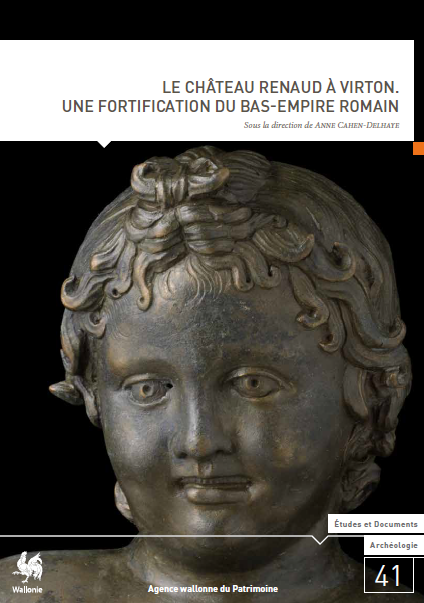 LE CHÂTEAU RENAUD À VIRTON.
UNE FORTIFICATION DU BAS-EMPIRE ROMAIN

Sous la direction de ANNE CAHEN-DELHAYE

Études et Documents

Archéologie

41

Wallonie

Agence wallonne du Patrimoine